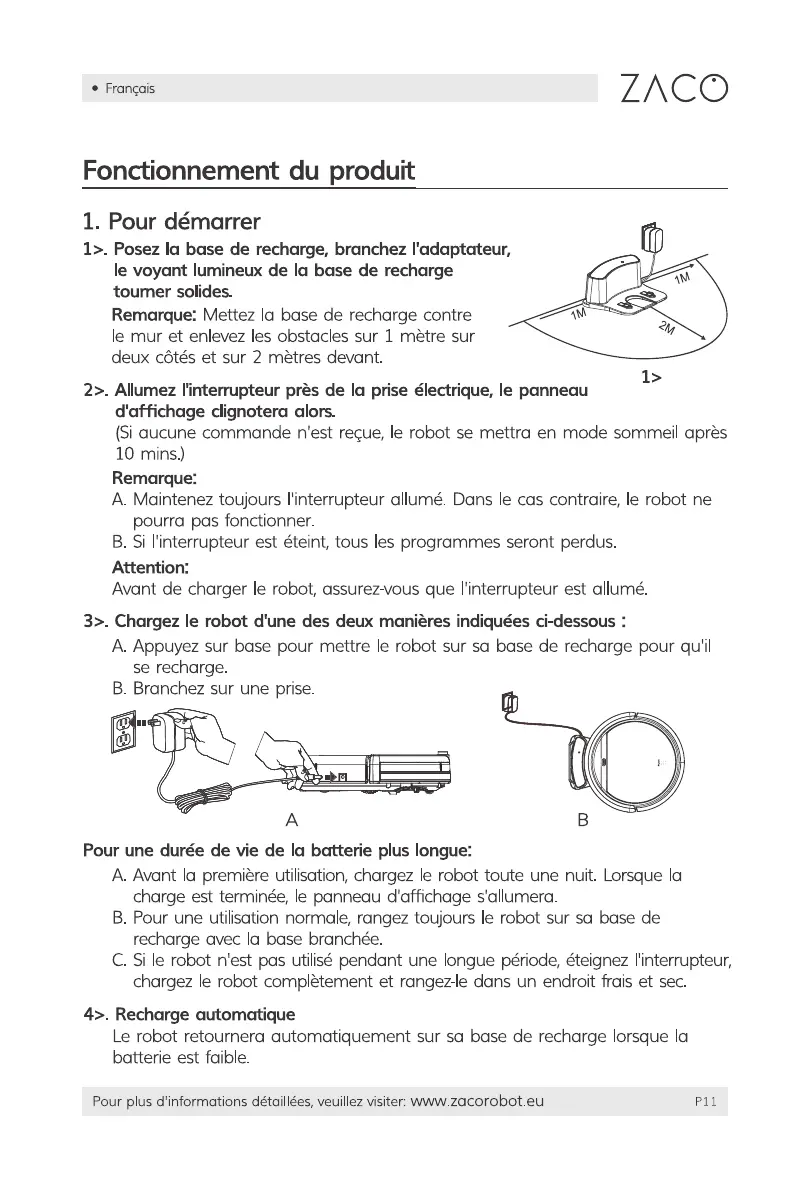 • Français

ZACO

Fonctionnement du produit

1. Pour démarrer

1>. Posez la base de recharge, branchez l'adaptateur, le voyant lumineux de la base de recharge tourner solides.

Remarque: Mettez la base de recharge contre le mur et enlevez les obstacles sur 1 mètre sur deux côtés et sur 2 mètres devant.

1M
1M
2M

1>

2>. Allumez l'interrupteur près de la prise électrique, le panneau d'affichage clignotera alors.
(Si aucune commande n'est reçue, le robot se mettra en mode sommeil après 10 mins.)

Remarque:
A. Maintenez toujours l'interrupteur allumé. Dans le cas contraire, le robot ne pourra pas fonctionner.
B. Si l'interrupteur est éteint, tous les programmes seront perdus.

Attention:
Avant de charger le robot, assurez-vous que l'interrupteur est allumé.

3>. Chargez le robot d'une des deux manières indiquées ci-dessous :
A. Appuyez sur base pour mettre le robot sur sa base de recharge pour qu'il se recharge.
B. Branchez sur une prise.

A

B

Pour une durée de vie de la batterie plus longue:
A. Avant la première utilisation, chargez le robot toute une nuit. Lorsque la charge est terminée, le panneau d'affichage s'allumera.
B. Pour une utilisation normale, rangez toujours le robot sur sa base de recharge avec la base branchée.
C. Si le robot n'est pas utilisé pendant une longue période, éteignez l'interrupteur, chargez le robot complètement et rangez-le dans un endroit frais et sec.

4>. Recharge automatique
Le robot retournera automatiquement sur sa base de recharge lorsque la batterie est faible.

Pour plus d'informations détaillées, veuillez visiter: www.zacorobot.eu

P11